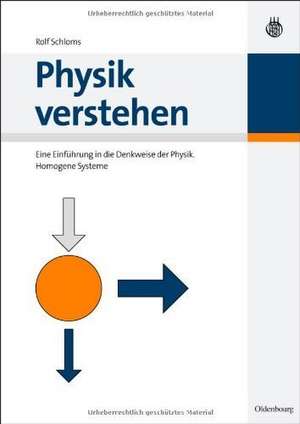 Urheberrechtlich geschütztes Material

Rolf Schloms

Physik verstehen

Eine Einführung in die Denkweise der Physik. Homogene Systeme

Urheberrechtlich geschütztes Material

Oldenbourg